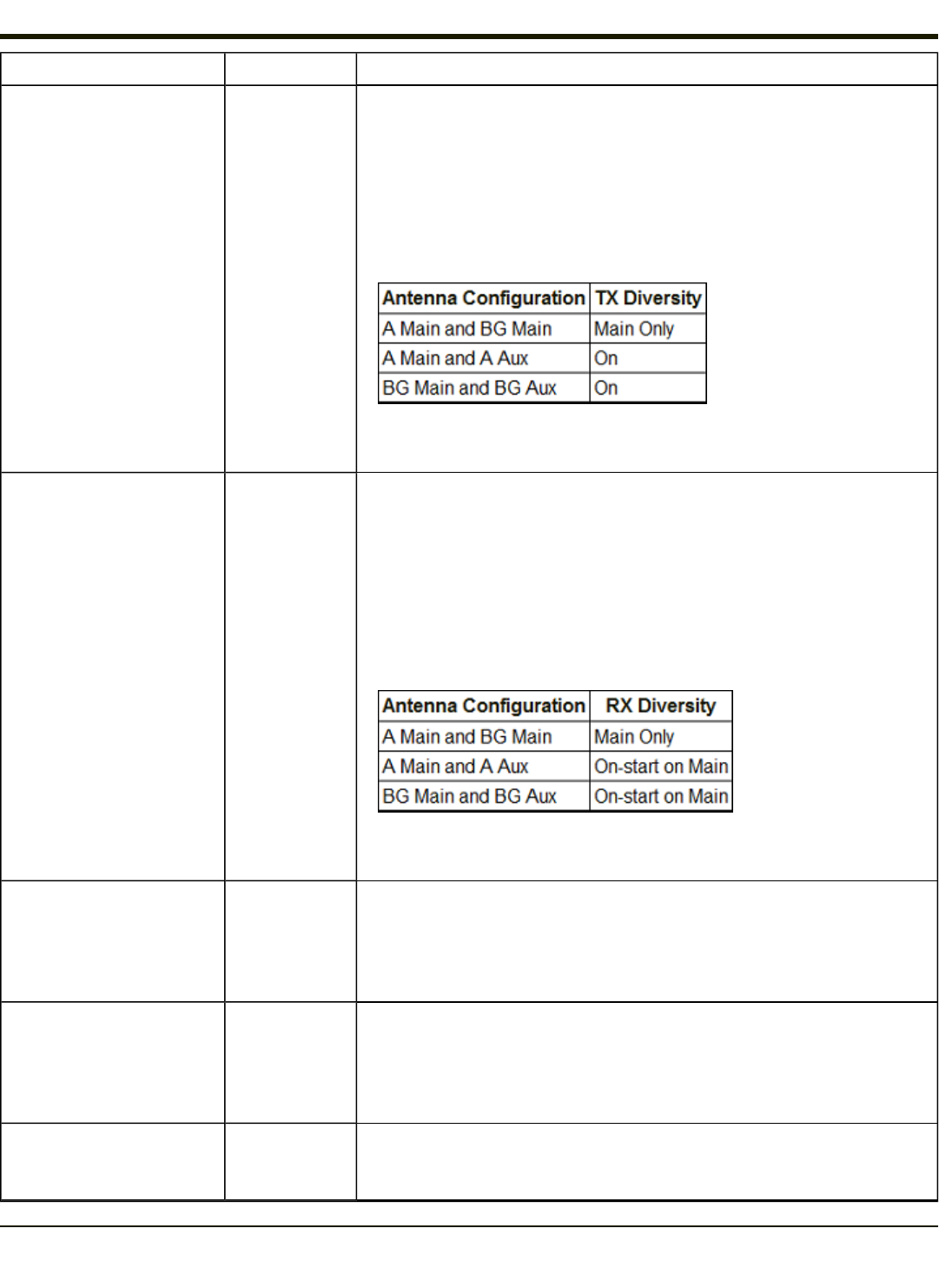 | Antenna Configuration | TX Diversity |
|---|---|
| A Main and BG Main | Main Only |
| A Main and A Aux | On |
| BG Main and BG Aux | On |

| Antenna Configuration | RX Diversity |
|---|---|
| A Main and BG Main | Main Only |
| A Main and A Aux | On-start on Main |
| BG Main and BG Aux | On-start on Main |